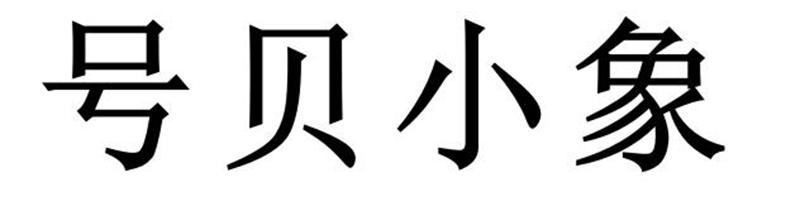 号贝小象